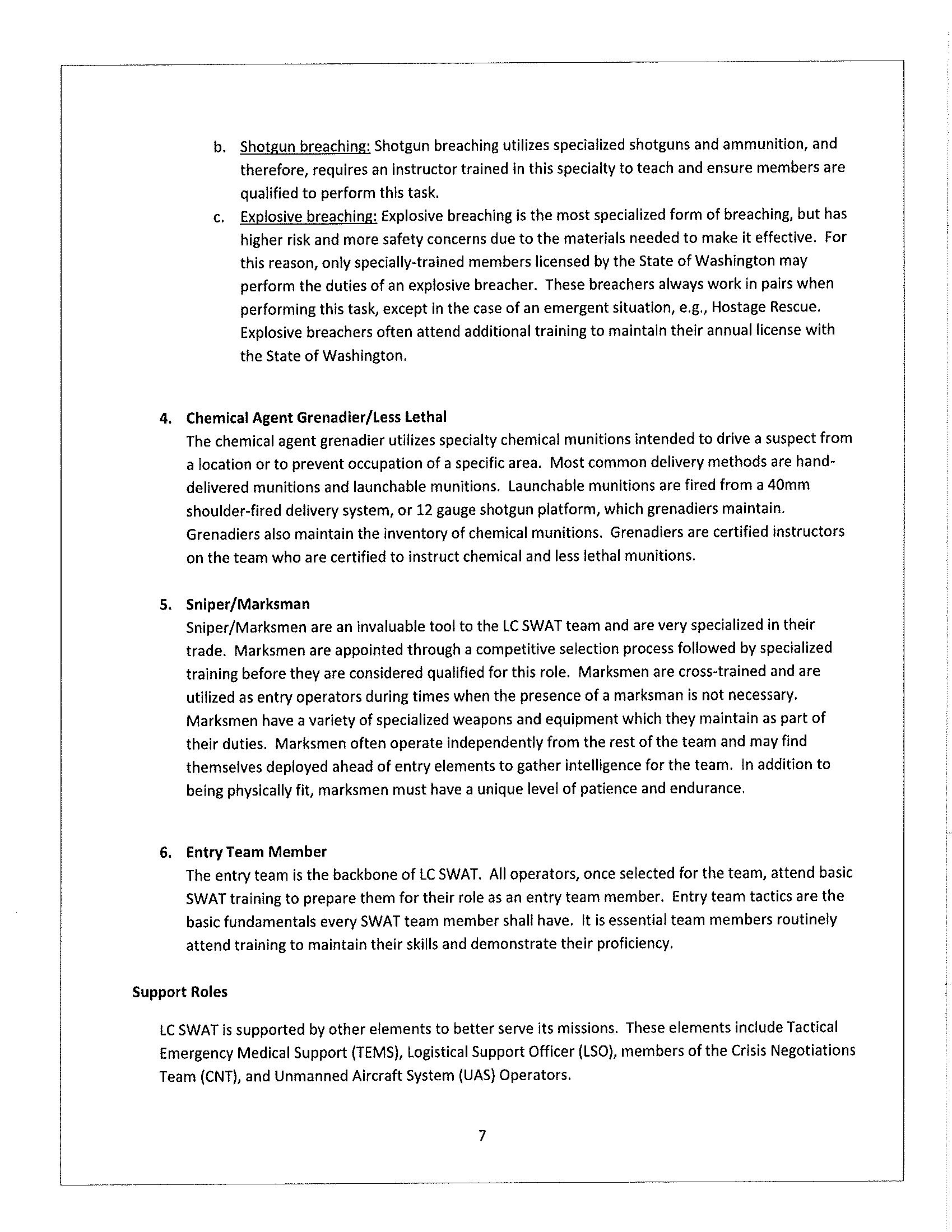 b. Shotgun breaching: Shotgun breaching utilizes specialized shotguns and ammunition, and therefore, requires an instructor trained in this specialty to teach and ensure members are qualified to perform this task.

c. Explosive breaching: Explosive breaching is the most specialized form of breaching, but has higher risk and more safety concerns due to the materials needed to make it effective. For this reason, only specially-trained members licensed by the State of Washington may perform the duties of an explosive breacher. These breachers always work in pairs when performing this task, except in the case of an emergent situation, e.g., Hostage Rescue. Explosive breachers often attend additional training to maintain their annual license with the State of Washington.

4. Chemical Agent Grenadier/Less Lethal

The chemical agent grenadier utilizes specialty chemical munitions intended to drive a suspect from a location or to prevent occupation of a specific area. Most common delivery methods are hand-delivered munitions and launchable munitions. Launchable munitions are fired from a 40mm shoulder-fired delivery system, or 12 gauge shotgun platform, which grenadiers maintain. Grenadiers also maintain the inventory of chemical munitions. Grenadiers are certified instructors on the team who are certified to instruct chemical and less lethal munitions.

5. Sniper/Marksman

Sniper/Marksmen are an invaluable tool to the LC SWAT team and are very specialized in their trade. Marksmen are appointed through a competitive selection process followed by specialized training before they are considered qualified for this role. Marksmen are cross-trained and are utilized as entry operators during times when the presence of a marksman is not necessary. Marksmen have a variety of specialized weapons and equipment which they maintain as part of their duties. Marksmen often operate independently from the rest of the team and may find themselves deployed ahead of entry elements to gather intelligence for the team. In addition to being physically fit, marksmen must have a unique level of patience and endurance.

6. Entry Team Member

The entry team is the backbone of LC SWAT. All operators, once selected for the team, attend basic SWAT training to prepare them for their role as an entry team member. Entry team tactics are the basic fundamentals every SWAT team member shall have. It is essential team members routinely attend training to maintain their skills and demonstrate their proficiency.

Support Roles

LC SWAT is supported by other elements to better serve its missions. These elements include Tactical Emergency Medical Support (TEMS), Logistical Support Officer (LSO), members of the Crisis Negotiations Team (CNT), and Unmanned Aircraft System (UAS) Operators.

7